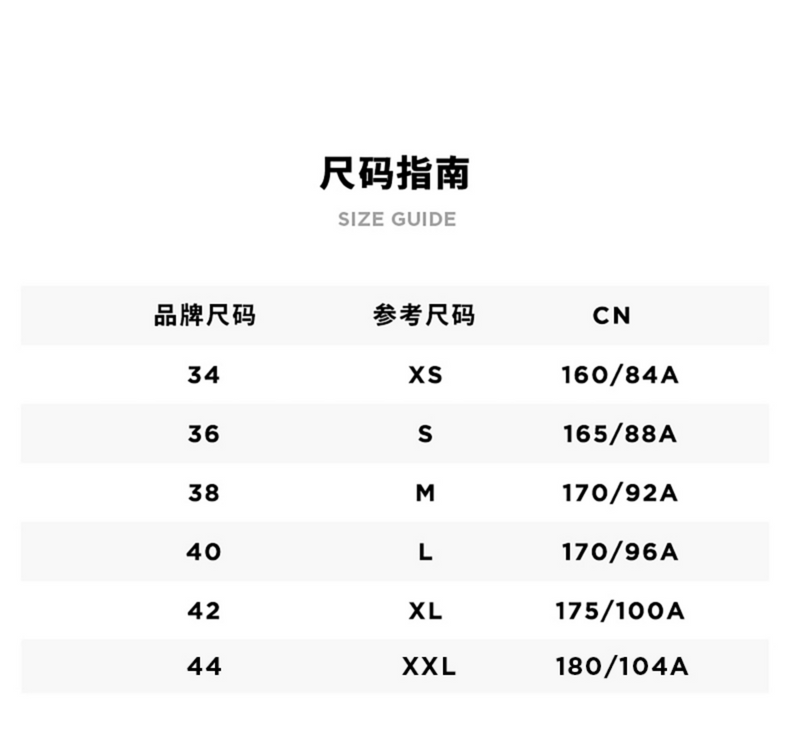 尺码指南

SIZE GUIDE

| 品牌尺码 | 参考尺码 | CN |
|---|---|---|
| 34 | XS | 160/84A |
| 36 | S | 165/88A |
| 38 | M | 170/92A |
| 40 | L | 170/96A |
| 42 | XL | 175/100A |
| 44 | XXL | 180/104A |